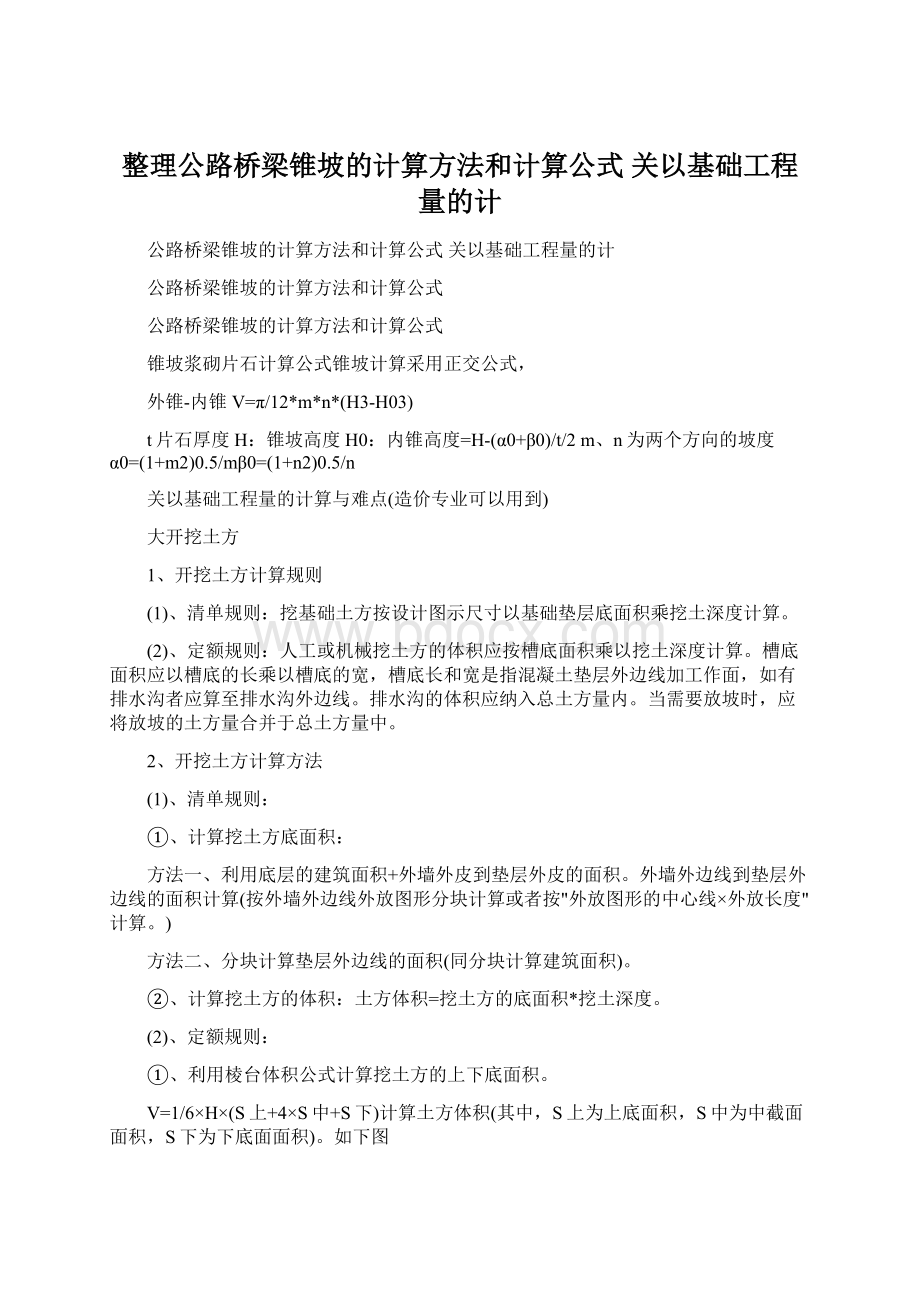 整理公路桥梁锥坡的计算方法和计算公式 关以基础工程量的计

公路桥梁锥坡的计算方法和计算公式 关以基础工程量的计

公路桥梁锥坡的计算方法和计算公式

公路桥梁锥坡的计算方法和计算公式

锥坡浆砌片石计算公式锥坡计算采用正交公式，

外锥-内锥 V=π/12*m*n*(H3-H03)

t 片石厚度 H：锥坡高度 H0：内锥高度=H-(α0+β0)/t/2 m、n 为两个方向的坡度 α0=(1+m2)0.5/mβ0=(1+n2)0.5/n

关以基础工程量的计算与难点(造价专业可以用到)

大开挖土方

1、开挖土方计算规则

(1)、清单规则：挖基础土方按设计图示尺寸以基础垫层底面积乘挖土深度计算。

(2)、定额规则：人工或机械挖土方的体积应按槽底面积乘以挖土深度计算。槽底面积应以槽底的长乘以槽底的宽，槽底长和宽是指混凝土垫层外边线加工作面，如有排水沟者应算至排水沟外边线。排水沟的体积应纳入总土方量内。当需要放坡时，应将放坡的土方量合并于总土方量中。

2、开挖土方计算方法

(1)、清单规则：

①、计算挖土方底面积：

方法一、利用底层的建筑面积+外墙外皮到垫层外皮的面积。外墙外边线到垫层外边线的面积计算(按外墙外边线外放图形分块计算或者按"外放图形的中心线×外放长度"计算。)

方法二、分块计算垫层外边线的面积(同分块计算建筑面积)。

②、计算挖土方的体积：土方体积=挖土方的底面积*挖土深度。

(2)、定额规则：

①、利用棱台体积公式计算挖土方的上下底面积。

V=1/6×H×(S 上+4×S 中+S 下)计算土方体积(其中，S 上为上底面积，S 中为中截面面积，S 下为下底面面积)。如下图